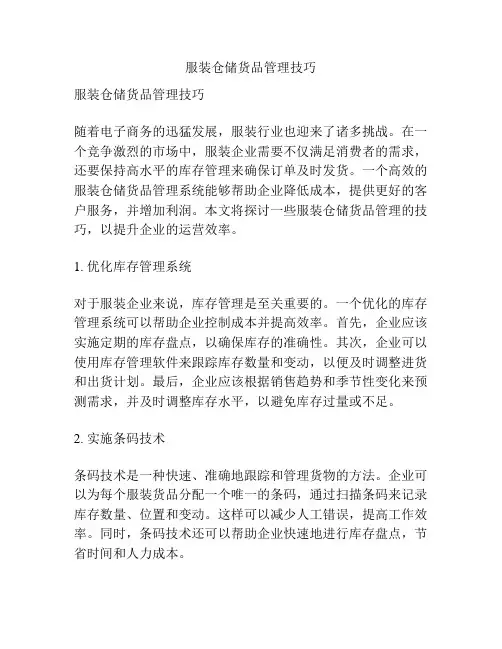 服装仓储货品管理技巧

服装仓储货品管理技巧

随着电子商务的迅猛发展，服装行业也迎来了诸多挑战。在一个竞争激烈的市场中，服装企业需要不仅满足消费者的需求，还要保持高水平的库存管理来确保订单及时发货。一个高效的服装仓储货品管理系统能够帮助企业降低成本，提供更好的客户服务，并增加利润。本文将探讨一些服装仓储货品管理的技巧，以提升企业的运营效率。

1. 优化库存管理系统

对于服装企业来说，库存管理是至关重要的。一个优化的库存管理系统可以帮助企业控制成本并提高效率。首先，企业应该实施定期的库存盘点，以确保库存的准确性。其次，企业可以使用库存管理软件来跟踪库存数量和变动，以便及时调整进货和出货计划。最后，企业应该根据销售趋势和季节性变化来预测需求，并及时调整库存水平，以避免库存过量或不足。

2. 实施条码技术

条码技术是一种快速、准确地跟踪和管理货物的方法。企业可以为每个服装货品分配一个唯一的条码，通过扫描条码来记录库存数量、位置和变动。这样可以减少人工错误，提高工作效率。同时，条码技术还可以帮助企业快速地进行库存盘点，节省时间和人力成本。